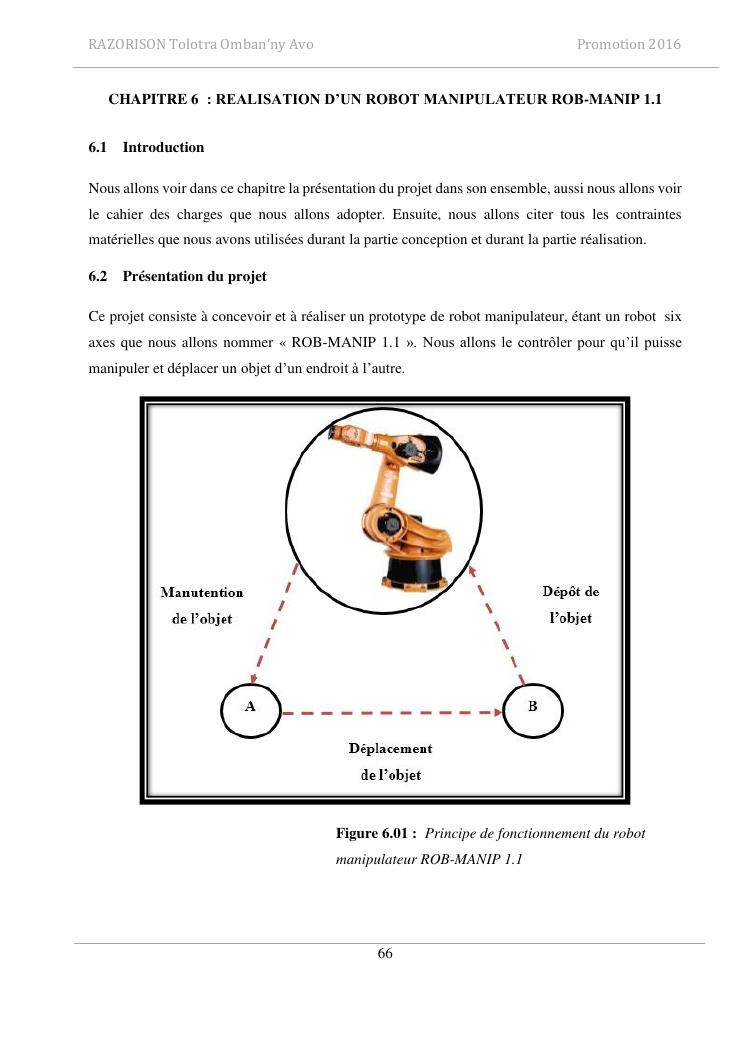 RAZORISON Tolotra Omban'ny Avo

Promotion 2016

CHAPITRE 6 : REALISATION D'UN ROBOT MANIPULATEUR ROB-MANIP 1.1

6.1 Introduction

Nous allons voir dans ce chapitre la présentation du projet dans son ensemble, aussi nous allons voir le cahier des charges que nous allons adopter. Ensuite, nous allons citer tous les contraintes matérielles que nous avons utilisées durant la partie conception et durant la partie réalisation.

6.2 Présentation du projet

Ce projet consiste à concevoir et à réaliser un prototype de robot manipulateur, étant un robot six axes que nous allons nommer « ROB-MANIP 1.1 ». Nous allons le contrôler pour qu'il puisse manipuler et déplacer un objet d'un endroit à l'autre.

Manutention de l'objet

Dépôt de l'objet

A

B

Déplacement de l'objet

Figure 6.01 : Principe de fonctionnement du robot manipulateur ROB-MANIP 1.1

66